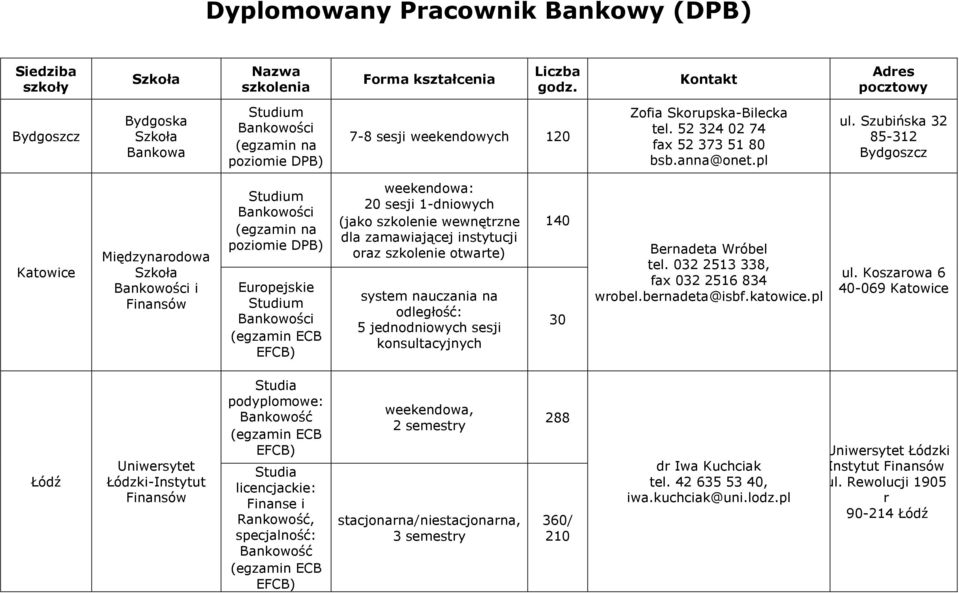 Dyplomowany Pracownik Bankowy (DPB)

| Siedziba szkoły | Szkoła | Nazwa szkolenia | Forma kształcenia | Liczba godz. | Kontakt | Adres pocztowy |
|---|---|---|---|---|---|---|
| Bydgoszcz | Bydgoska Szkoła Bankowa | Studium Bankowości (egzamin na poziomie DPB) | 7-8 sesji weekendowych | 120 | Zofia Skorupska-Bilecka tel. 52 324 02 74 fax 52 373 51 80 bsb.anna@onet.pl | ul. Szubińska 32 85-312 Bydgoszcz |
| Katowice | Międzynarodowa Szkoła Bankowości i Finansów | Studium Bankowości (egzamin na poziomie DPB) | weekendowa: 20 sesji 1-dniowych (jako szkolenie wewnętrzne dla zamawiającej instytucji oraz szkolenie otwarte) | 140 | Bernadeta Wróbel tel. 032 2513 338, fax 032 2516 834 wrobel.bernadeta@isbf.katowice.pl | ul. Koszarowa 6 40-069 Katowice |
| | | Europejskie Studium Bankowości (egzamin ECB EFCB) | system nauczania na odległość: 5 jednodniowych sesji konsultacyjnych | 30 | | |
| Łódź | Uniwersytet Łódzki-Instytut Finansów | Studia podyplomowe: Bankowość (egzamin ECB EFCB) | weekendowa, 2 semestry | 288 | dr Iwa Kuchciak tel. 42 635 53 40, iwa.kuchciak@uni.lodz.pl | Uniwersytet Łódzki Instytut Finansów ul. Rewolucji 1905 r 90-214 Łódź |
| | | Studia licencjackie: Finanse i Rankowość, specjalność: Bankowość (egzamin ECB EFCB) | stacjonarna/niestacjonarna, 3 semestry | 360/ 210 | | |